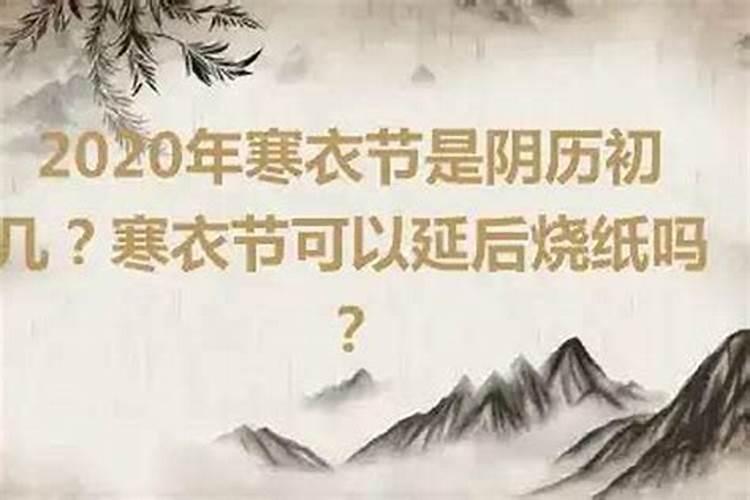 2020年寒衣节是阴历初几？寒衣节可以延后烧纸吗？